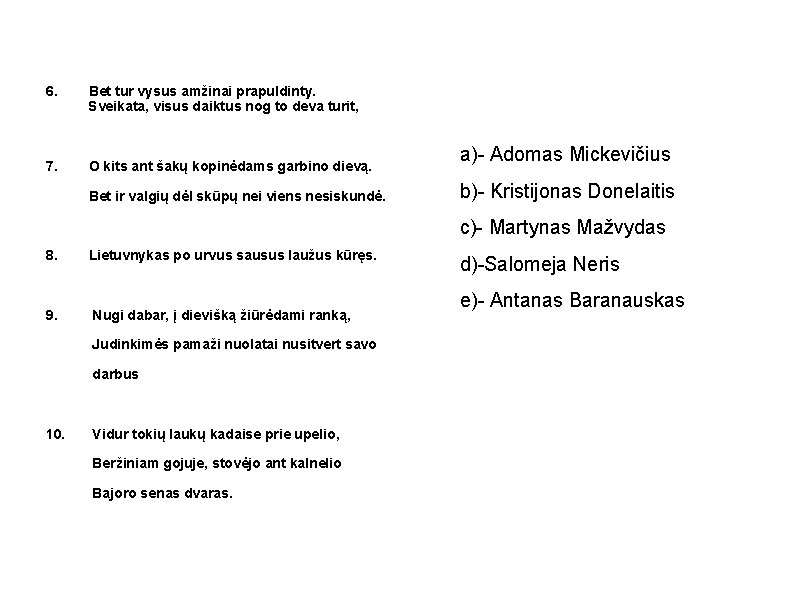 6. Bet tur vysus amžinai prapuldinty.
Sveikata, visus daiktus nog to deva turit,

7. O kits ant šakų kopinėdams garbino dievą.
Bet ir valgių dėl skūpų nei viens nesiskundė.

8. Lietuvnykas po urvus sausus laužus kūręs.

9. Nugi dabar, į dievišką žiūrėdami ranką,
Judinkimės pamaži nuolatai nusitvert savo darbus

10. Vidur tokių laukų kadaise prie upelio,
Beržiniam gojuje, stovėjo ant kalnelio
Bajoro senas dvaras.

a)- Adomas Mickevičius
b)- Kristijonas Donelaitis
c)- Martynas Mažvydas
d)-Salomeja Neris
e)- Antanas Baranauskas